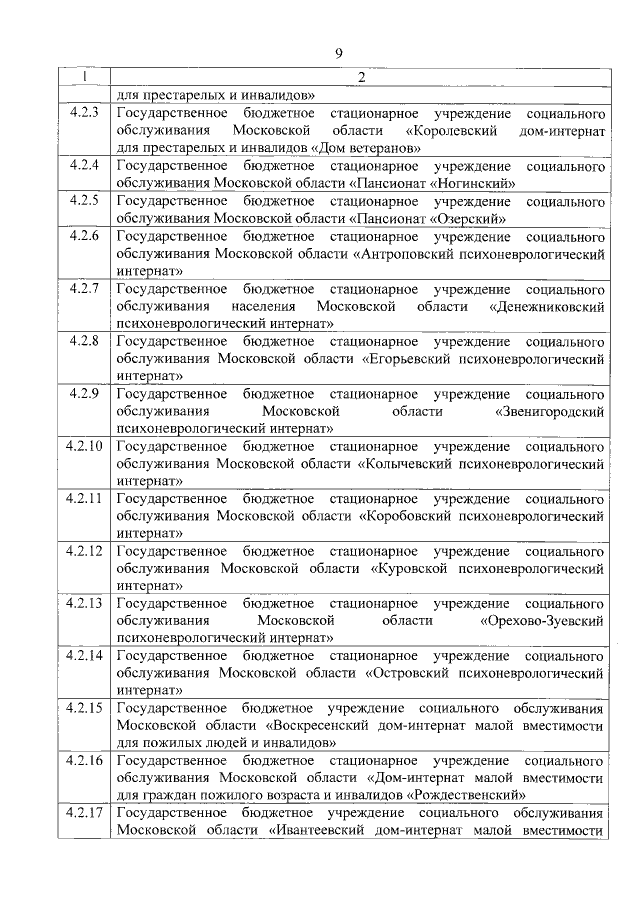 9

| 1 | 2 |
|---|---|
| | для престарелых и инвалидов» |
| 4.2.3 | Государственное бюджетное стационарное учреждение социального обслуживания Московской области «Королевский дом-интернат для престарелых и инвалидов «Дом ветеранов» |
| 4.2.4 | Государственное бюджетное стационарное учреждение социального обслуживания Московской области «Пансионат «Ногинский» |
| 4.2.5 | Государственное бюджетное стационарное учреждение социального обслуживания Московской области «Пансионат «Озерский» |
| 4.2.6 | Государственное бюджетное стационарное учреждение социального обслуживания Московской области «Антроповский психоневрологический интернат» |
| 4.2.7 | Государственное бюджетное стационарное учреждение социального обслуживания населения Московской области «Денежниковский психоневрологический интернат» |
| 4.2.8 | Государственное бюджетное стационарное учреждение социального обслуживания Московской области «Егорьевский психоневрологический интернат» |
| 4.2.9 | Государственное бюджетное стационарное учреждение социального обслуживания Московской области «Звенигородский психоневрологический интернат» |
| 4.2.10 | Государственное бюджетное стационарное учреждение социального обслуживания Московской области «Колычевский психоневрологический интернат» |
| 4.2.11 | Государственное бюджетное стационарное учреждение социального обслуживания Московской области «Коробовский психоневрологический интернат» |
| 4.2.12 | Государственное бюджетное стационарное учреждение социального обслуживания Московской области «Куровской психоневрологический интернат» |
| 4.2.13 | Государственное бюджетное стационарное учреждение социального обслуживания Московской области «Орехово-Зуевский психоневрологический интернат» |
| 4.2.14 | Государственное бюджетное стационарное учреждение социального обслуживания Московской области «Островский психоневрологический интернат» |
| 4.2.15 | Государственное бюджетное учреждение социального обслуживания Московской области «Воскресенский дом-интернат малой вместимости для пожилых людей и инвалидов» |
| 4.2.16 | Государственное бюджетное стационарное учреждение социального обслуживания Московской области «Дом-интернат малой вместимости для граждан пожилого возраста и инвалидов «Рождественский» |
| 4.2.17 | Государственное бюджетное учреждение социального обслуживания Московской области «Ивантеевский дом-интернат малой вместимости |